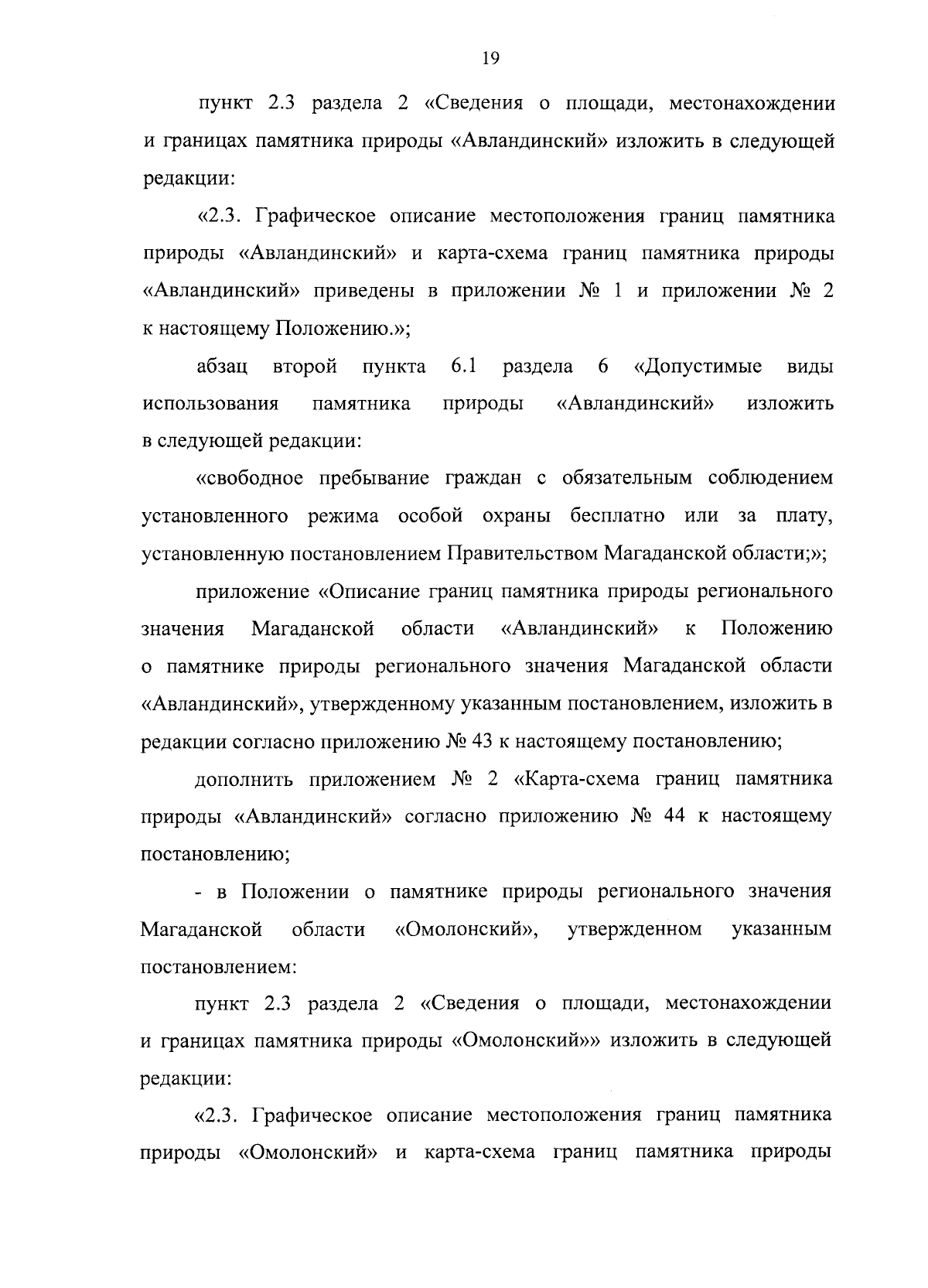 19

пункт 2.3 раздела 2 «Сведения о площади, местонахождении и границах памятника природы «Авландинский» изложить в следующей редакции:

«2.3. Графическое описание местоположения границ памятника природы «Авландинский» и карта-схема границ памятника природы «Авландинский» приведены в приложении № 1 и приложении № 2 к настоящему Положению.»;

абзац второй пункта 6.1 раздела 6 «Допустимые виды использования памятника природы «Авландинский» изложить в следующей редакции:

«свободное пребывание граждан с обязательным соблюдением установленного режима особой охраны бесплатно или за плату, установленную постановлением Правительством Магаданской области;»;

приложение «Описание границ памятника природы регионального значения Магаданской области «Авландинский» к Положению о памятнике природы регионального значения Магаданской области «Авландинский», утвержденному указанным постановлением, изложить в редакции согласно приложению № 43 к настоящему постановлению;

дополнить приложением № 2 «Карта-схема границ памятника природы «Авландинский» согласно приложению № 44 к настоящему постановлению;

- в Положении о памятнике природы регионального значения Магаданской области «Омолонский», утвержденном указанным постановлением:

пункт 2.3 раздела 2 «Сведения о площади, местонахождении и границах памятника природы «Омолонский»» изложить в следующей редакции:

«2.3. Графическое описание местоположения границ памятника природы «Омолонский» и карта-схема границ памятника природы